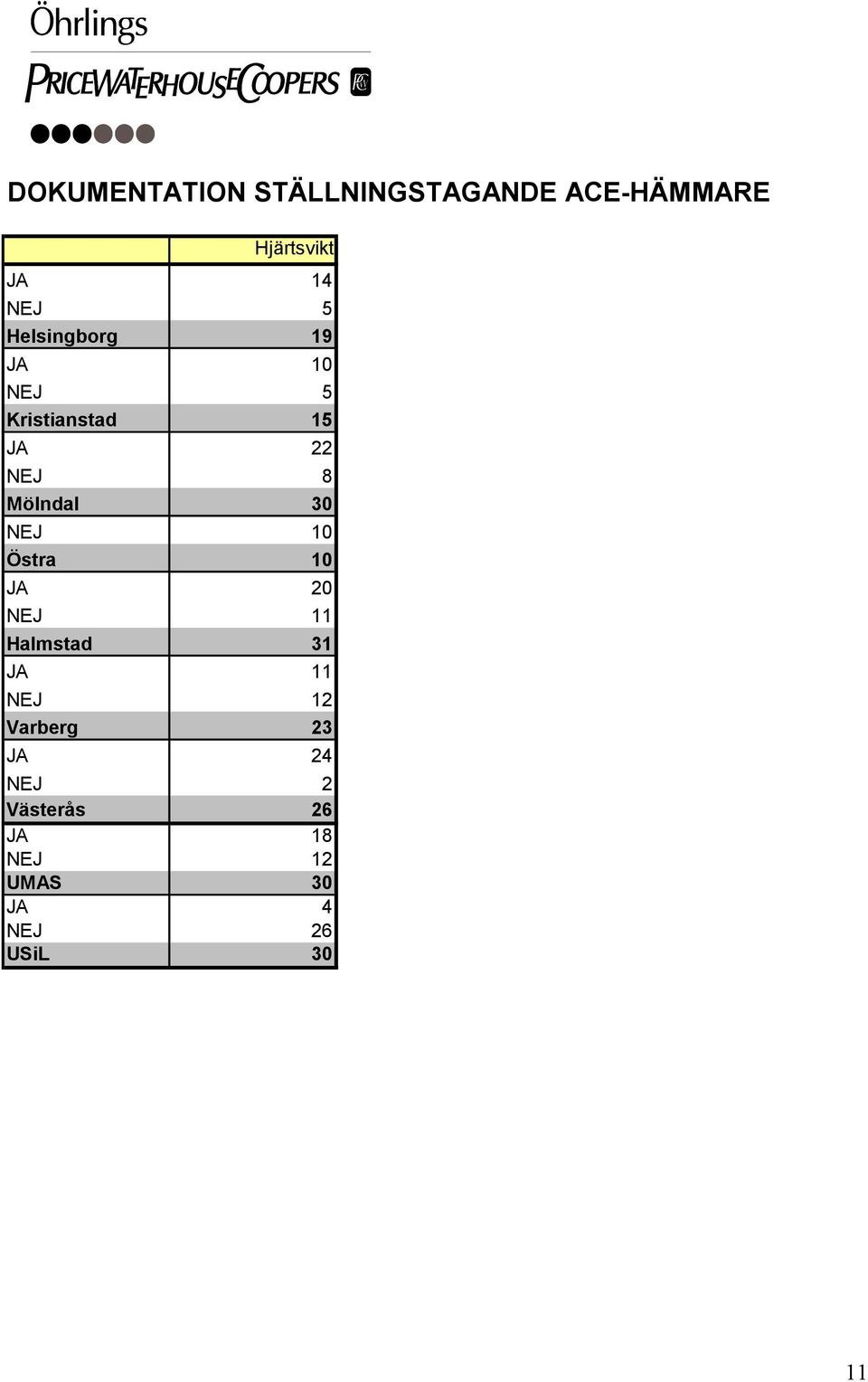 Öhrlings
PRICEWATERHOUSECOOPERS

DOKUMENTATION STÄLLNINGSTAGANDE ACE-HÄMMARE

| | Hjärtsvikt |
|---|---|
| JA | 14 |
| NEJ | 5 |
| Helsingborg | 19 |
| JA | 10 |
| NEJ | 5 |
| Kristianstad | 15 |
| JA | 22 |
| NEJ | 8 |
| Mölndal | 30 |
| NEJ | 10 |
| Östra | 10 |
| JA | 20 |
| NEJ | 11 |
| Halmstad | 31 |
| JA | 11 |
| NEJ | 12 |
| Varberg | 23 |
| JA | 24 |
| NEJ | 2 |
| Västerås | 26 |
| JA | 18 |
| NEJ | 12 |
| UMAS | 30 |
| JA | 4 |
| NEJ | 26 |
| USiL | 30 |

11